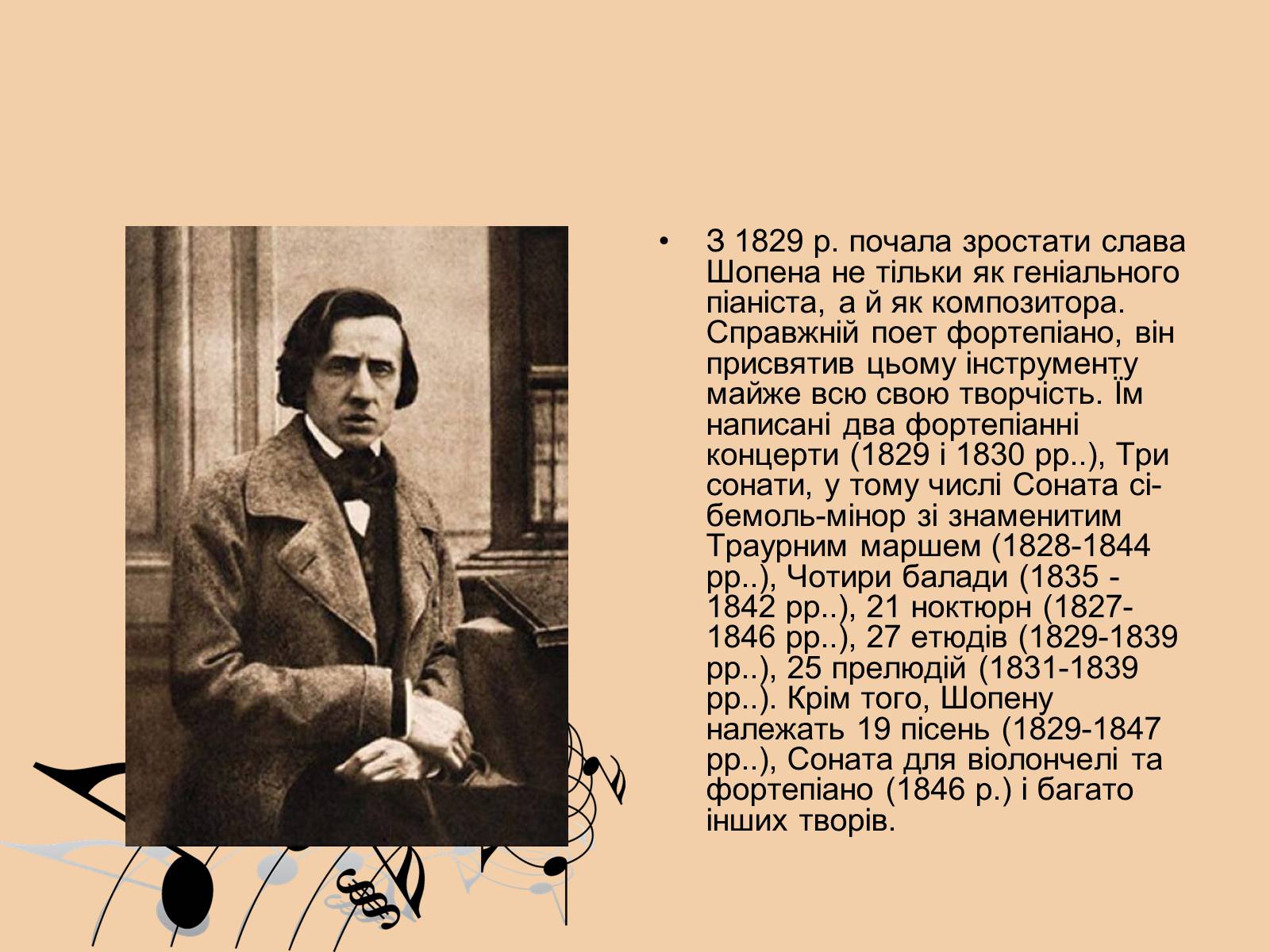 • З 1829 р. почала зростати слава Шопена не тільки як геніального піаніста, а й як композитора. Справжній поет фортепіано, він присвятив цьому інструменту майже всю свою творчість. Їм написані два фортепіанні концерти (1829 і 1830 рр..), Три сонати, у тому числі Соната сі-бемоль-мінор зі знаменитим Траурним маршем (1828-1844 рр..), Чотири балади (1835 - 1842 рр..), 21 ноктюрн (1827-1846 рр..), 27 етюдів (1829-1839 рр..), 25 прелюдій (1831-1839 рр..). Крім того, Шопену належать 19 пісень (1829-1847 рр..), Соната для віолончелі та фортепіано (1846 р.) і багато інших творів.